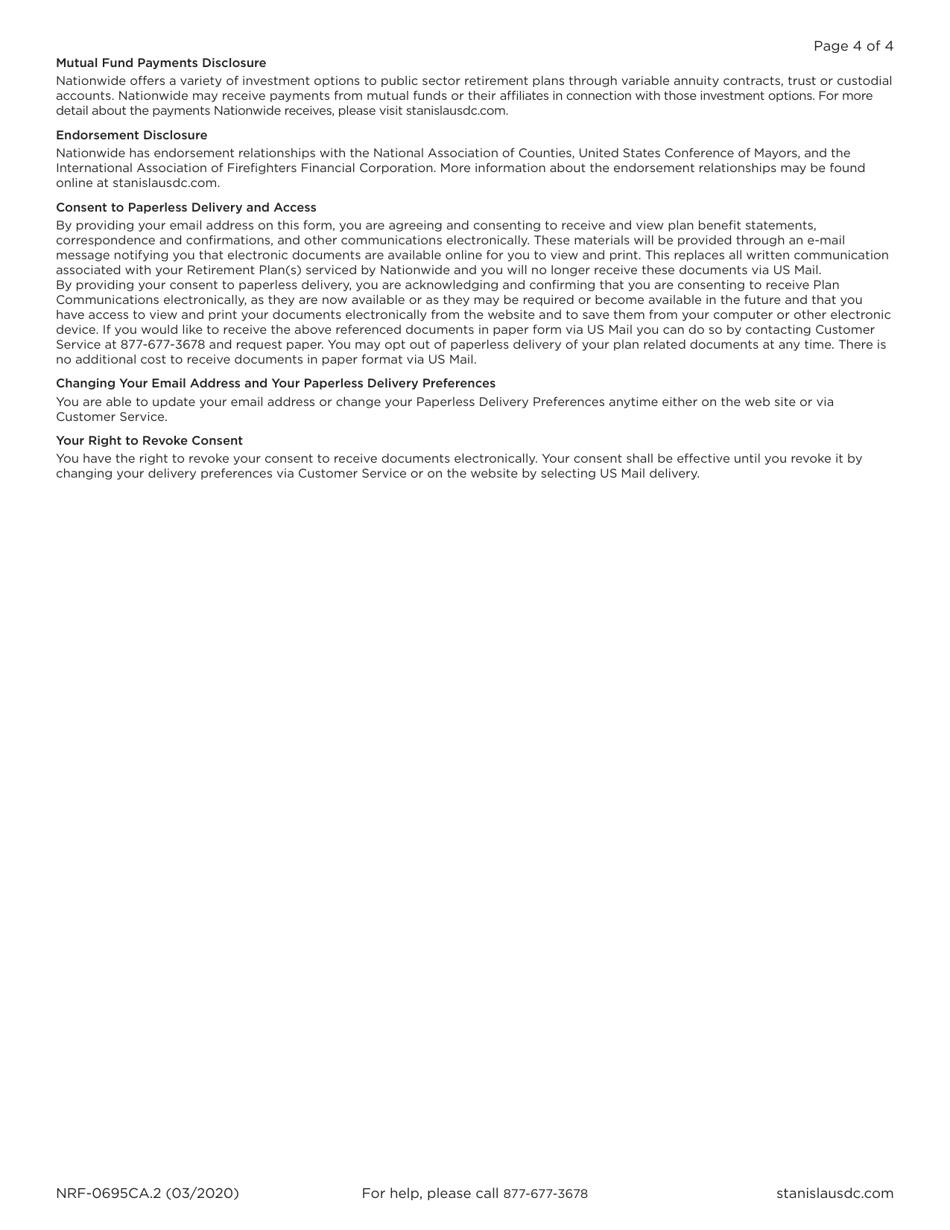 Page 4 of 4

Mutual Fund Payments Disclosure

Nationwide offers a variety of investment options to public sector retirement plans through variable annuity contracts, trust or custodial accounts. Nationwide may receive payments from mutual funds or their affiliates in connection with those investment options. For more detail about the payments Nationwide receives, please visit stanislausdc.com.

Endorsement Disclosure

Nationwide has endorsement relationships with the National Association of Counties, United States Conference of Mayors, and the International Association of Firefighters Financial Corporation. More information about the endorsement relationships may be found online at stanislausdc.com.

Consent to Paperless Delivery and Access

By providing your email address on this form, you are agreeing and consenting to receive and view plan benefit statements, correspondence and confirmations, and other communications electronically. These materials will be provided through an e-mail message notifying you that electronic documents are available online for you to view and print. This replaces all written communication associated with your Retirement Plan(s) serviced by Nationwide and you will no longer receive these documents via US Mail.
By providing your consent to paperless delivery, you are acknowledging and confirming that you are consenting to receive Plan Communications electronically, as they are now available or as they may be required or become available in the future and that you have access to view and print your documents electronically from the website and to save them from your computer or other electronic device. If you would like to receive the above referenced documents in paper form via US Mail you can do so by contacting Customer Service at 877-677-3678 and request paper. You may opt out of paperless delivery of your plan related documents at any time. There is no additional cost to receive documents in paper format via US Mail.

Changing Your Email Address and Your Paperless Delivery Preferences

You are able to update your email address or change your Paperless Delivery Preferences anytime either on the web site or via Customer Service.

Your Right to Revoke Consent

You have the right to revoke your consent to receive documents electronically. Your consent shall be effective until you revoke it by changing your delivery preferences via Customer Service or on the website by selecting US Mail delivery.

NRF-0695CA.2 (03/2020)

For help, please call 877-677-3678

stanislausdc.com